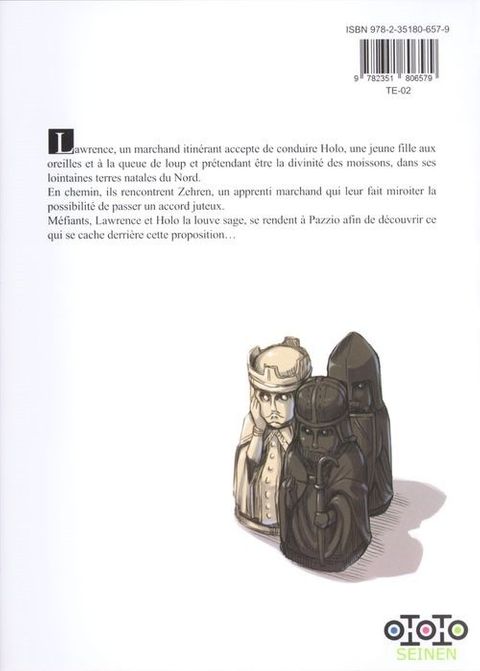 ISBN 978-2-35180-657-9

9 782351 806579

TE-02

Lawrence, un marchand itinérant accepte de conduire Holo, une jeune fille aux oreilles et à la queue de loup et prétendant être la divinité des moissons, dans ses lointaines terres natales du Nord.
En chemin, ils rencontrent Zehren, un apprenti marchand qui leur fait miroiter la possibilité de passer un accord juteux.
Méfiants, Lawrence et Holo la louve sage, se rendent à Pazzio afin de découvrir ce qui se cache derrière cette proposition…

OTOTO
SEINEN